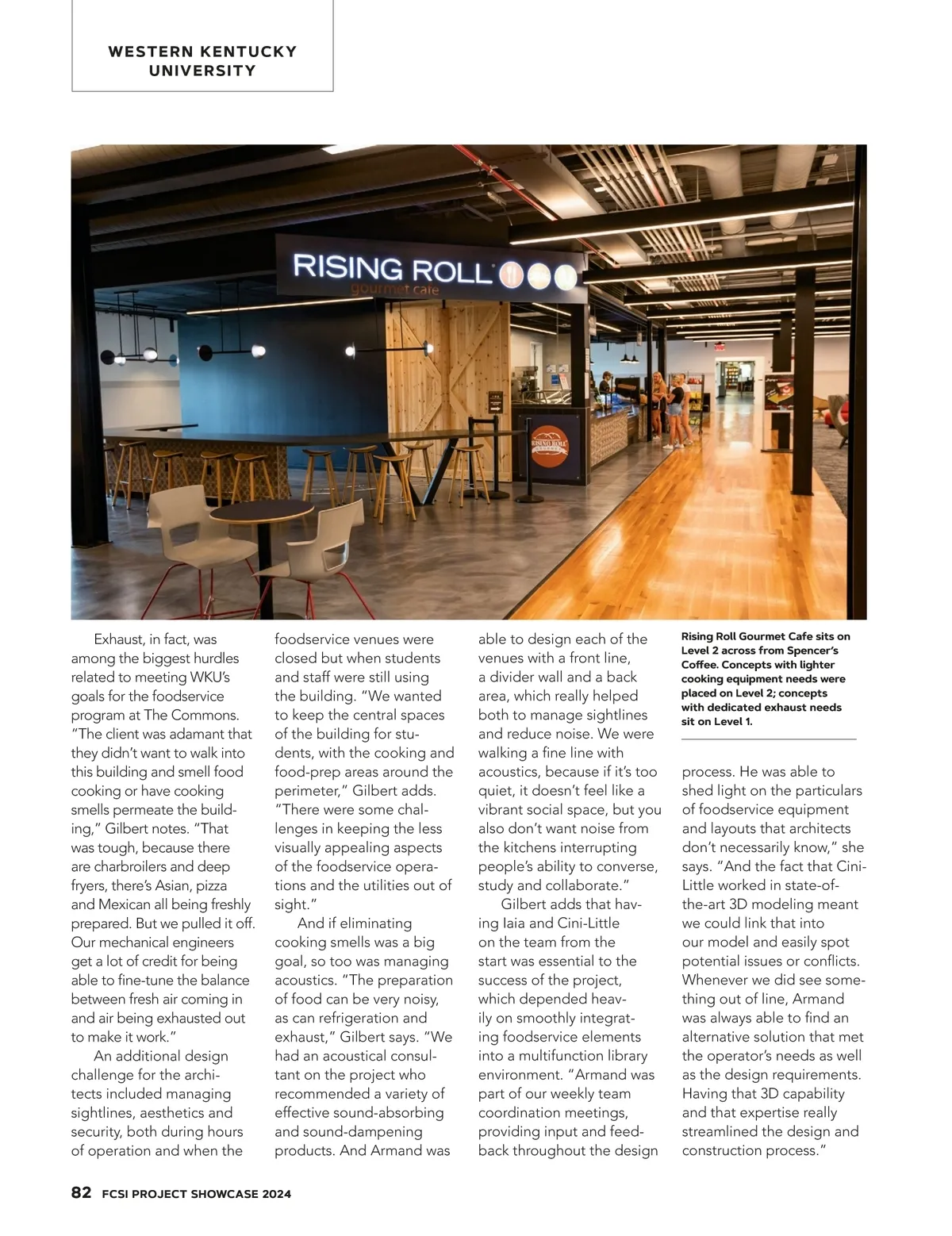 WESTERN KENTUCKY UNIVERSITY

RISING ROLL gourmet cafe

RISING ROLL

Exhaust, in fact, was among the biggest hurdles related to meeting WKU's goals for the foodservice program at The Commons. "The client was adamant that they didn't want to walk into this building and smell food cooking or have cooking smells permeate the building," Gilbert notes. "That was tough, because there are charbroilers and deep fryers, there's Asian, pizza and Mexican all being freshly prepared. But we pulled it off. Our mechanical engineers get a lot of credit for being able to fine-tune the balance between fresh air coming in and air being exhausted out to make it work."

An additional design challenge for the architects included managing sightlines, aesthetics and security, both during hours of operation and when the foodservice venues were closed but when students and staff were still using the building. "We wanted to keep the central spaces of the building for students, with the cooking and food-prep areas around the perimeter," Gilbert adds. "There were some challenges in keeping the less visually appealing aspects of the foodservice operations and the utilities out of sight."

And if eliminating cooking smells was a big goal, so too was managing acoustics. "The preparation of food can be very noisy, as can refrigeration and exhaust," Gilbert says. "We had an acoustical consultant on the project who recommended a variety of effective sound-absorbing and sound-dampening products. And Armand was able to design each of the venues with a front line, a divider wall and a back area, which really helped both to manage sightlines and reduce noise. We were walking a fine line with acoustics, because if it's too quiet, it doesn't feel like a vibrant social space, but you also don't want noise from the kitchens interrupting people's ability to converse, study and collaborate."

Gilbert adds that having Iaia and Cini-Little on the team from the start was essential to the success of the project, which depended heavily on smoothly integrating foodservice elements into a multifunction library environment. "Armand was part of our weekly team coordination meetings, providing input and feedback throughout the design

Rising Roll Gourmet Cafe sits on Level 2 across from Spencer's Coffee. Concepts with lighter cooking equipment needs were placed on Level 2; concepts with dedicated exhaust needs sit on Level 1.

process. He was able to shed light on the particulars of foodservice equipment and layouts that architects don't necessarily know," she says. "And the fact that Cini-Little worked in state-of-the-art 3D modeling meant we could link that into our model and easily spot potential issues or conflicts. Whenever we did see something out of line, Armand was always able to find an alternative solution that met the operator's needs as well as the design requirements. Having that 3D capability and that expertise really streamlined the design and construction process."

82 FCSI PROJECT SHOWCASE 2024